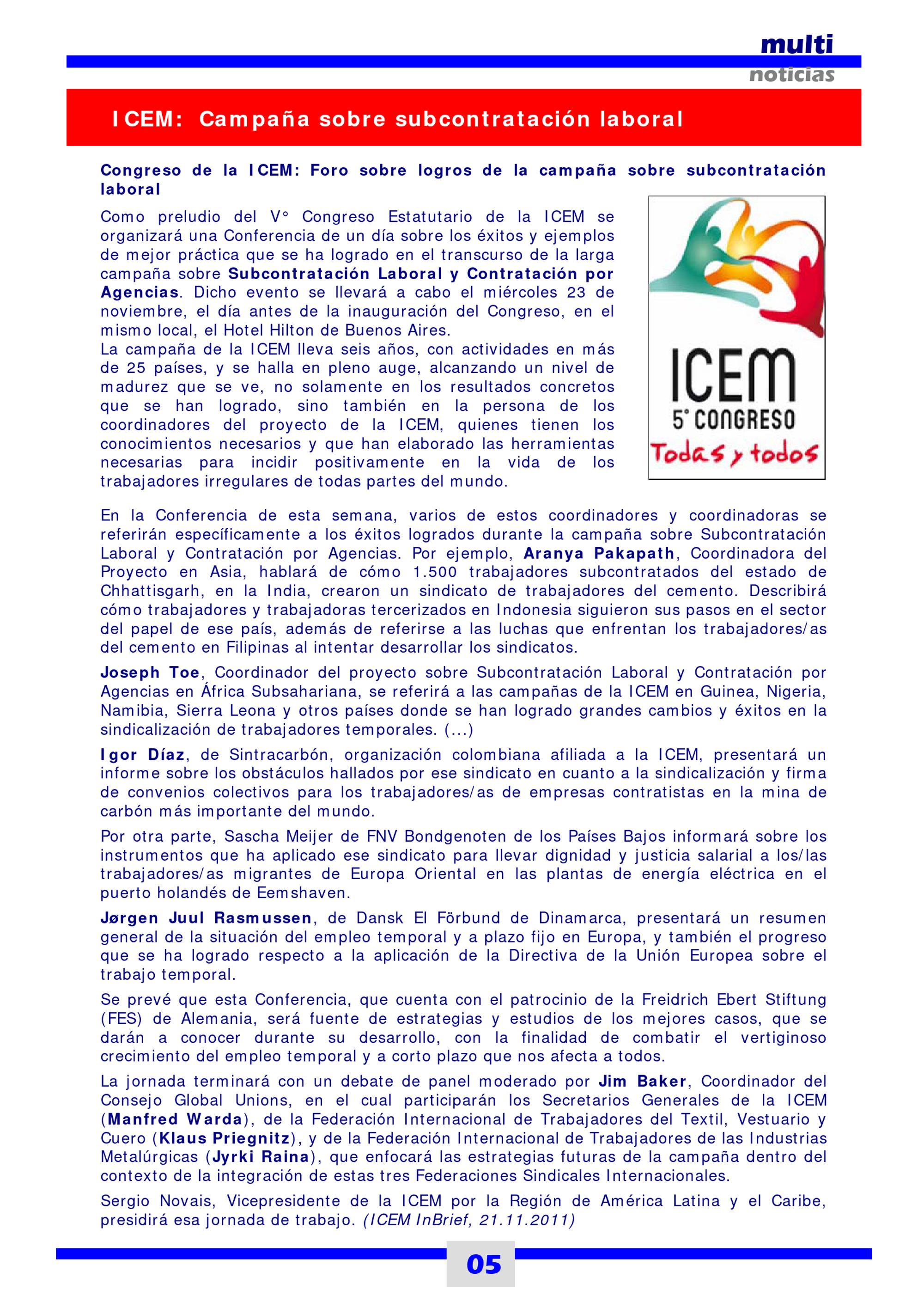 multi
noticias

ICEM: Campaña sobre subcontratación laboral

Congreso de la ICEM: Foro sobre logros de la campaña sobre subcontratación laboral

Como preludio del V° Congreso Estatutario de la ICEM se organizará una Conferencia de un día sobre los éxitos y ejemplos de mejor práctica que se ha logrado en el transcurso de la larga campaña sobre Subcontratación Laboral y Contratación por Agencias. Dicho evento se llevará a cabo el miércoles 23 de noviembre, el día antes de la inauguración del Congreso, en el mismo local, el Hotel Hilton de Buenos Aires.
La campaña de la ICEM lleva seis años, con actividades en más de 25 países, y se halla en pleno auge, alcanzando un nivel de madurez que se ve, no solamente en los resultados concretos que se han logrado, sino también en la persona de los coordinadores del proyecto de la ICEM, quienes tienen los conocimientos necesarios y que han elaborado las herramientas necesarias para incidir positivamente en la vida de los trabajadores irregulares de todas partes del mundo.

ICEM
5° CONGRESO
Todas y todos

En la Conferencia de esta semana, varios de estos coordinadores y coordinadoras se referirán específicamente a los éxitos logrados durante la campaña sobre Subcontratación Laboral y Contratación por Agencias. Por ejemplo, Aranya Pakapath, Coordinadora del Proyecto en Asia, hablará de cómo 1.500 trabajadores subcontratados del estado de Chhattisgarh, en la India, crearon un sindicato de trabajadores del cemento. Describirá cómo trabajadores y trabajadoras tercerizados en Indonesia siguieron sus pasos en el sector del papel de ese país, además de referirse a las luchas que enfrentan los trabajadores/as del cemento en Filipinas al intentar desarrollar los sindicatos.

Joseph Toe, Coordinador del proyecto sobre Subcontratación Laboral y Contratación por Agencias en África Subsahariana, se referirá a las campañas de la ICEM en Guinea, Nigeria, Namibia, Sierra Leona y otros países donde se han logrado grandes cambios y éxitos en la sindicalización de trabajadores temporales. (...)

Igor Díaz, de Sintracarbón, organización colombiana afiliada a la ICEM, presentará un informe sobre los obstáculos hallados por ese sindicato en cuanto a la sindicalización y firma de convenios colectivos para los trabajadores/as de empresas contratistas en la mina de carbón más importante del mundo.

Por otra parte, Sascha Meijer de FNV Bondgenoten de los Países Bajos informará sobre los instrumentos que ha aplicado ese sindicato para llevar dignidad y justicia salarial a los/las trabajadores/as migrantes de Europa Oriental en las plantas de energía eléctrica en el puerto holandés de Eemshaven.

Jørgen Juul Rasmussen, de Dansk El Förbund de Dinamarca, presentará un resumen general de la situación del empleo temporal y a plazo fijo en Europa, y también el progreso que se ha logrado respecto a la aplicación de la Directiva de la Unión Europea sobre el trabajo temporal.

Se prevé que esta Conferencia, que cuenta con el patrocinio de la Freidrich Ebert Stiftung (FES) de Alemania, será fuente de estrategias y estudios de los mejores casos, que se darán a conocer durante su desarrollo, con la finalidad de combatir el vertiginoso crecimiento del empleo temporal y a corto plazo que nos afecta a todos.

La jornada terminará con un debate de panel moderado por Jim Baker, Coordinador del Consejo Global Unions, en el cual participarán los Secretarios Generales de la ICEM (Manfred Warda), de la Federación Internacional de Trabajadores del Textil, Vestuario y Cuero (Klaus Priegnitz), y de la Federación Internacional de Trabajadores de las Industrias Metalúrgicas (Jyrki Raina), que enfocará las estrategias futuras de la campaña dentro del contexto de la integración de estas tres Federaciones Sindicales Internacionales.

Sergio Novais, Vicepresidente de la ICEM por la Región de América Latina y el Caribe, presidirá esa jornada de trabajo. (ICEM InBrief, 21.11.2011)

05